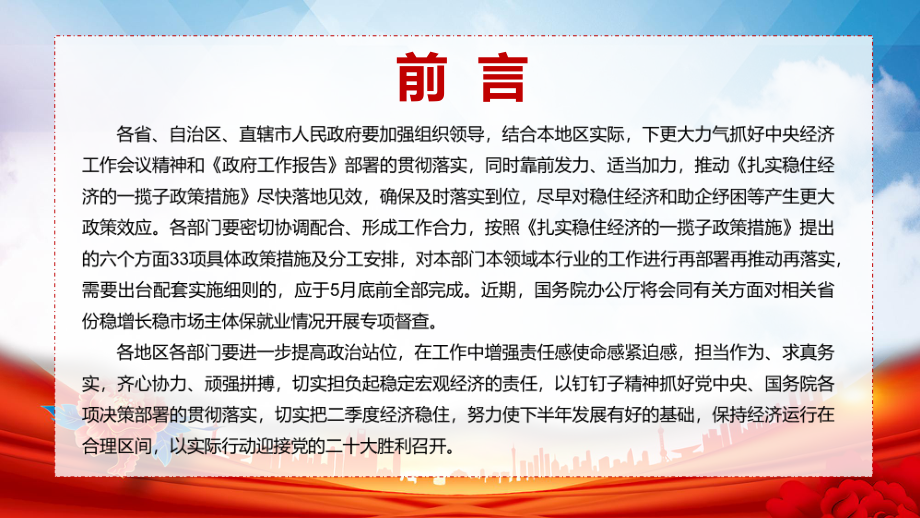 前言

各省、自治区、直辖市人民政府要加强组织领导，结合本地区实际，下更大力气抓好中央经济工作会议精神和《政府工作报告》部署的贯彻落实，同时靠前发力、适当加力，推动《扎实稳住经济的一揽子政策措施》尽快落地见效，确保及时落实到位，尽早对稳住经济和助企纾困等产生更大政策效应。各部门要密切协调配合、形成工作合力，按照《扎实稳住经济的一揽子政策措施》提出的六个方面33项具体政策措施及分工安排，对本部门本领域本行业的工作进行再部署再推动再落实，需要出台配套实施细则的，应于5月底前全部完成。近期，国务院办公厅将会同有关方面对相关省份稳增长稳市场主体保就业情况开展专项督查。

各地区各部门要进一步提高政治站位，在工作中增强责任感使命感紧迫感，担当作为、求真务实，齐心协力、顽强拼搏，切实担负起稳定宏观经济的责任，以钉钉子精神抓好党中央、国务院各项决策部署的贯彻落实，切实把二季度经济稳住，努力使下半年发展有好的基础，保持经济运行在合理区间，以实际行动迎接党的二十大胜利召开。